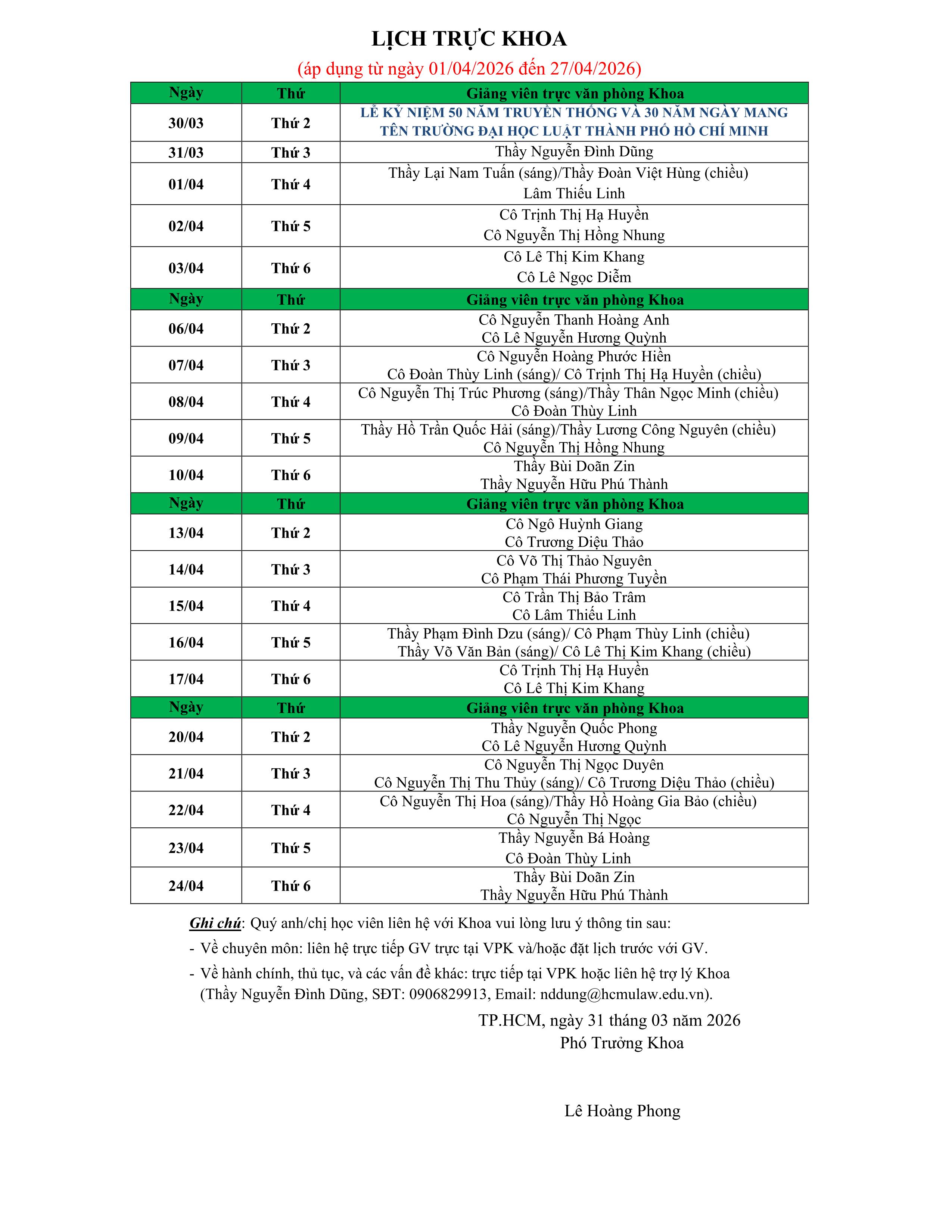 LỊCH TRỰC KHOA

(áp dụng từ ngày 01/04/2026 đến 27/04/2026)

| Ngày | Thứ | Giảng viên trực văn phòng Khoa |
|---|---|---|
| 30/03 | Thứ 2 | LỄ KỶ NIỆM 50 NĂM TRUYỀN THỐNG VÀ 30 NĂM NGÀY MANG TÊN TRƯỜNG ĐẠI HỌC LUẬT THÀNH PHỐ HỒ CHÍ MINH |
| 31/03 | Thứ 3 | Thầy Nguyễn Đình Dũng |
| 01/04 | Thứ 4 | Thầy Lại Nam Tuấn (sáng)/Thầy Đoàn Việt Hùng (chiều) Lâm Thiếu Linh |
| 02/04 | Thứ 5 | Cô Trịnh Thị Hạ Huyền Cô Nguyễn Thị Hồng Nhung |
| 03/04 | Thứ 6 | Cô Lê Thị Kim Khang Cô Lê Ngọc Diễm |
| Ngày | Thứ | Giảng viên trực văn phòng Khoa |
| 06/04 | Thứ 2 | Cô Nguyễn Thanh Hoàng Anh Cô Lê Nguyễn Hương Quỳnh |
| 07/04 | Thứ 3 | Cô Nguyễn Hoàng Phước Hiền Cô Đoàn Thùy Linh (sáng)/ Cô Trịnh Thị Hạ Huyền (chiều) |
| 08/04 | Thứ 4 | Cô Nguyễn Thị Trúc Phương (sáng)/Thầy Thân Ngọc Minh (chiều) Cô Đoàn Thùy Linh |
| 09/04 | Thứ 5 | Thầy Hồ Trần Quốc Hải (sáng)/Thầy Lương Công Nguyên (chiều) Cô Nguyễn Thị Hồng Nhung |
| 10/04 | Thứ 6 | Thầy Bùi Doãn Zin Thầy Nguyễn Hữu Phú Thành |
| Ngày | Thứ | Giảng viên trực văn phòng Khoa |
| 13/04 | Thứ 2 | Cô Ngô Huỳnh Giang Cô Trương Diệu Thảo |
| 14/04 | Thứ 3 | Cô Võ Thị Thảo Nguyên Cô Phạm Thái Phương Tuyền |
| 15/04 | Thứ 4 | Cô Trần Thị Bảo Trâm Cô Lâm Thiếu Linh |
| 16/04 | Thứ 5 | Thầy Phạm Đình Dzu (sáng)/ Cô Phạm Thùy Linh (chiều) Thầy Võ Văn Bản (sáng)/ Cô Lê Thị Kim Khang (chiều) |
| 17/04 | Thứ 6 | Cô Trịnh Thị Hạ Huyền Cô Lê Thị Kim Khang |
| Ngày | Thứ | Giảng viên trực văn phòng Khoa |
| 20/04 | Thứ 2 | Thầy Nguyễn Quốc Phong Cô Lê Nguyễn Hương Quỳnh |
| 21/04 | Thứ 3 | Cô Nguyễn Thị Ngọc Duyên Cô Nguyễn Thị Thu Thủy (sáng)/ Cô Trương Diệu Thảo (chiều) |
| 22/04 | Thứ 4 | Cô Nguyễn Thị Hoa (sáng)/Thầy Hồ Hoàng Gia Bảo (chiều) Cô Nguyễn Thị Ngọc |
| 23/04 | Thứ 5 | Thầy Nguyễn Bá Hoàng Cô Đoàn Thùy Linh |
| 24/04 | Thứ 6 | Thầy Bùi Doãn Zin Thầy Nguyễn Hữu Phú Thành |

Ghi chú: Quý anh/chị học viên liên hệ với Khoa vui lòng lưu ý thông tin sau:
- Về chuyên môn: liên hệ trực tiếp GV trực tại VPK và/hoặc đặt lịch trước với GV.
- Về hành chính, thủ tục, và các vấn đề khác: trực tiếp tại VPK hoặc liên hệ trợ lý Khoa (Thầy Nguyễn Đình Dũng, SĐT: 0906829913, Email: nddung@hcmulaw.edu.vn).

TP.HCM, ngày 31 tháng 03 năm 2026
Phó Trưởng Khoa

Lê Hoàng Phong